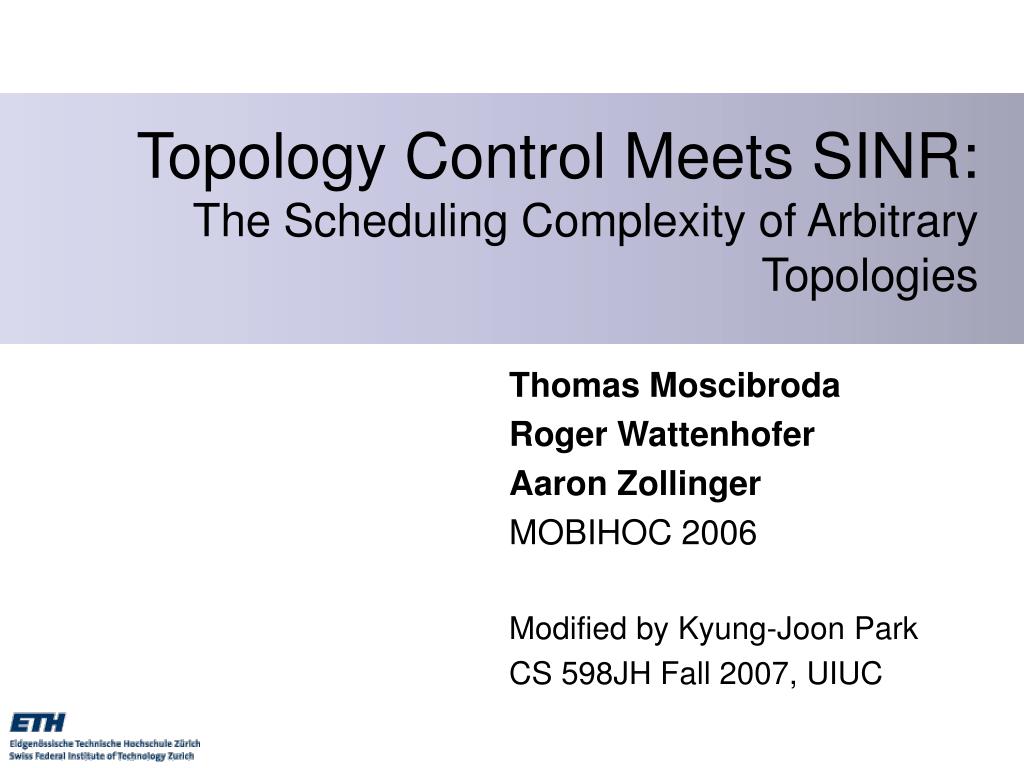 Topology Control Meets SINR:
The Scheduling Complexity of Arbitrary Topologies

Thomas Moscibroda
Roger Wattenhofer
Aaron Zollinger
MOBIHOC 2006

Modified by Kyung-Joon Park
CS 598JH Fall 2007, UIUC

ETH
Eidgenössische Technische Hochschule Zürich
Swiss Federal Institute of Technology Zurich